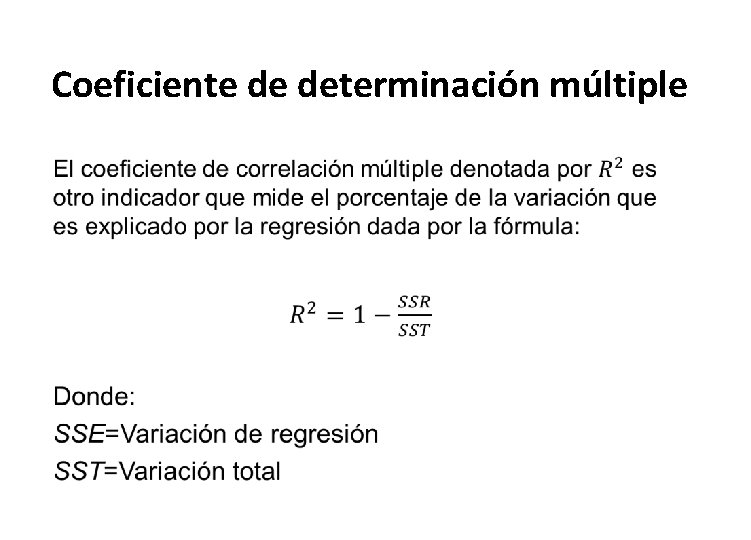 Coeficiente de determinación múltiple

El coeficiente de correlación múltiple denotada por $R^2$ es otro indicador que mide el porcentaje de la variación que es explicado por la regresión dada por la fórmula:

$R^2 = 1 - \frac{SSR}{SST}$

Donde:
SSE=Variación de regresión
SST=Variación total